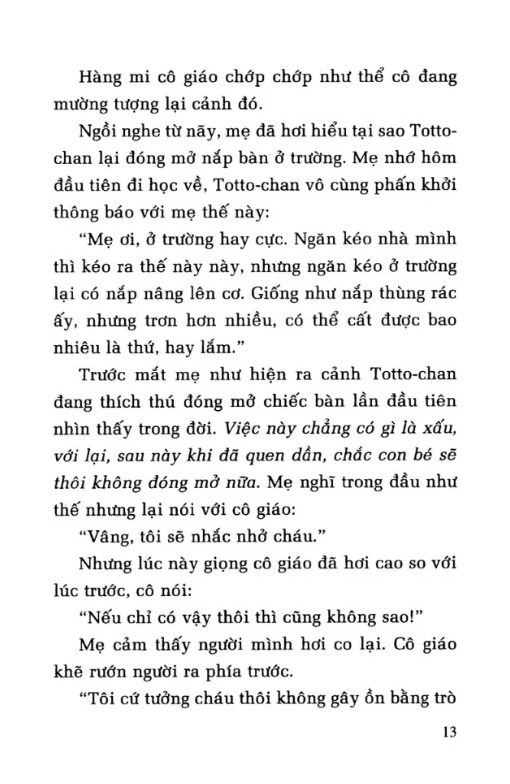 Hàng mi cô giáo chớp chớp như thể cô đang mường tượng lại cảnh đó.

Ngồi nghe từ nãy, mẹ đã hơi hiểu tại sao Totto-chan lại đóng mở nắp bàn ở trường. Mẹ nhớ hôm đầu tiên đi học về, Totto-chan vô cùng phấn khởi thông báo với mẹ thế này:

"Mẹ ơi, ở trường hay cực. Ngăn kéo nhà mình thì kéo ra thế này này, nhưng ngăn kéo ở trường lại có nắp nâng lên cơ. Giống như nắp thùng rác ấy, nhưng trơn hơn nhiều, có thể cất được bao nhiêu là thứ, hay lắm."

Trước mắt mẹ như hiện ra cảnh Totto-chan đang thích thú đóng mở chiếc bàn lần đầu tiên nhìn thấy trong đời. Việc này chẳng có gì là xấu, với lại, sau này khi đã quen dần, chắc con bé sẽ thôi không đóng mở nữa. Mẹ nghĩ trong đầu như thế nhưng lại nói với cô giáo:

"Vâng, tôi sẽ nhắc nhở cháu."

Nhưng lúc này giọng cô giáo đã hơi cao so với lúc trước, cô nói:

"Nếu chỉ có vậy thôi thì cũng không sao!"

Mẹ cảm thấy người mình hơi co lại. Cô giáo khẽ rướn người ra phía trước.

"Tôi cứ tưởng cháu thôi không gây ồn bằng trò

13